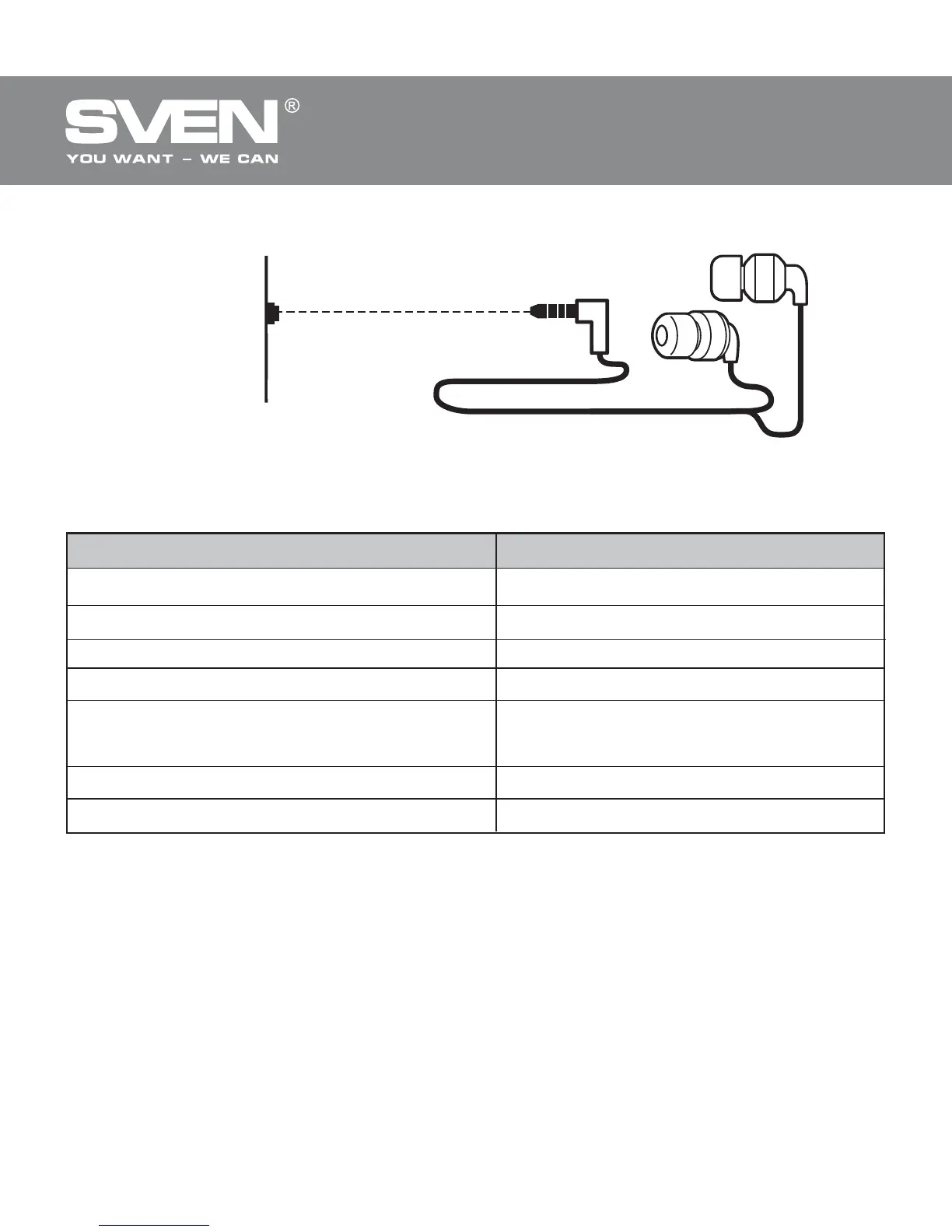 SVEN®
YOU WANT – WE CAN